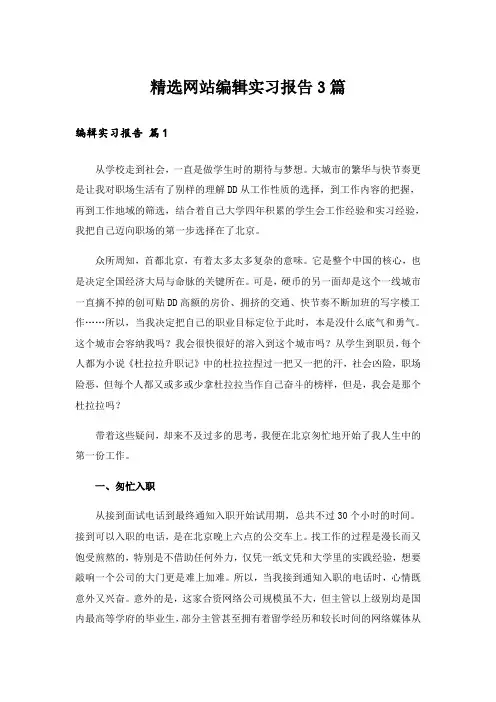 精选网站编辑实习报告3篇

编辑实习报告 篇1

从学校走到社会，一直是做学生时的期待与梦想。大城市的繁华与快节奏更是让我对职场生活有了别样的理解DD从工作性质的选择，到工作内容的把握，再到工作地域的筛选，结合着自己大学四年积累的学生会工作经验和实习经验，我把自己迈向职场的第一步选择在了北京。

众所周知，首都北京，有着太多太多复杂的意味。它是整个中国的核心，也是决定全国经济大局与命脉的关键所在。可是，硬币的另一面却是这个一线城市一直摘不掉的创可贴DD高额的房价、拥挤的交通、快节奏不断加班的写字楼工作……所以，当我决定把自己的职业目标定位于此时，本是没什么底气和勇气。这个城市会容纳我吗？我会很快很好的溶入到这个城市吗？从学生到职员，每个人都为小说《杜拉拉升职记》中的杜拉拉捏过一把又一把的汗，社会凶险，职场险恶，但每个人都又或多或少拿杜拉拉当作自己奋斗的榜样，但是，我会是那个杜拉拉吗？

带着这些疑问，却来不及过多的思考，我便在北京匆忙地开始了我人生中的第一份工作。

一、匆忙入职

从接到面试电话到最终通知入职开始试用期，总共不过30个小时的时间。接到可以入职的电话，是在北京晚上六点的公交车上。找工作的过程是漫长而又饱受煎熬的，特别是不借助任何外力，仅凭一纸文凭和大学里的实践经验，想要敲响一个公司的大门更是难上加难。所以，当我接到通知入职的电话时，心情既意外又兴奋。意外的是，这家合资网络公司规模虽不大，但主管以上级别均是国内最高等学府的毕业生，部分主管甚至拥有着留学经历和较长时间的网络媒体从